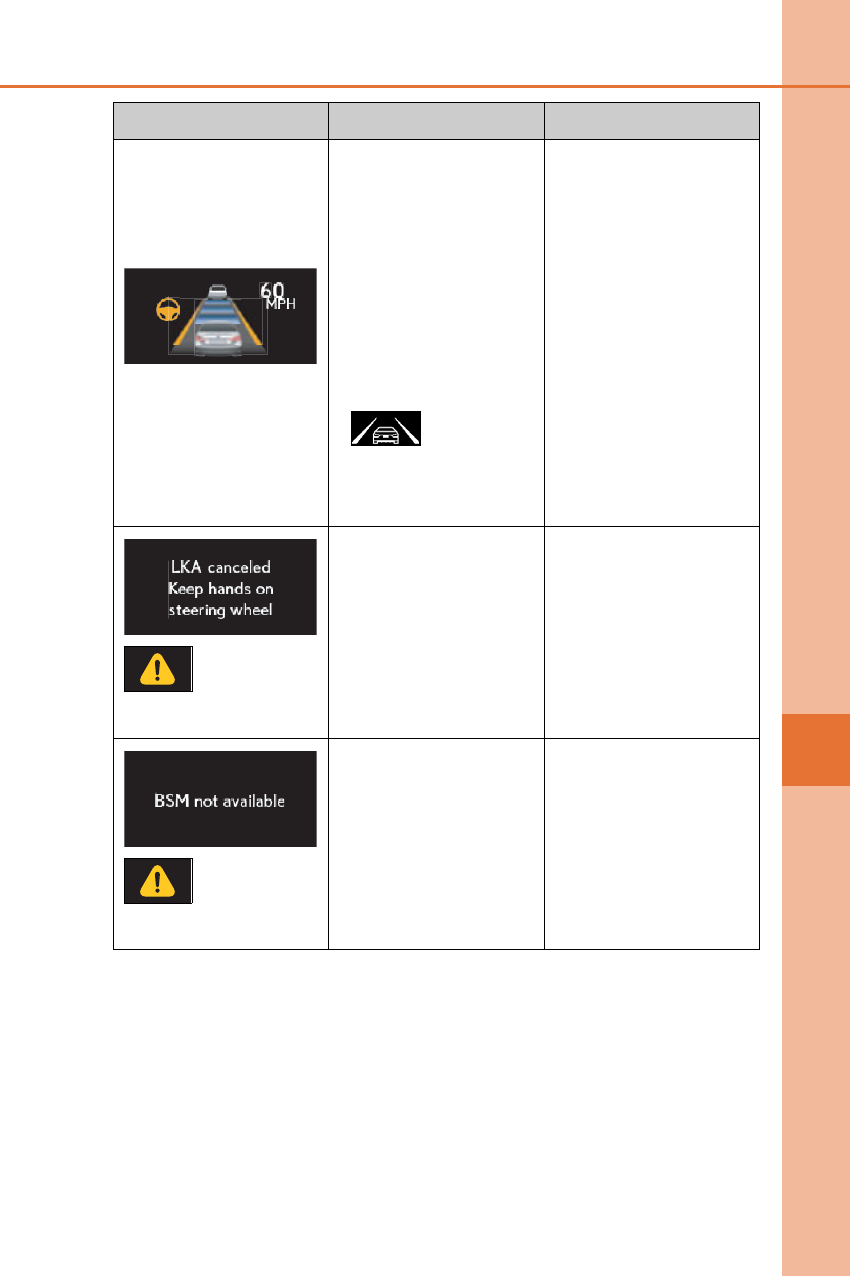 | | | |
|---|---|---|
| 60 MPH | | |
| LKA canceled Keep hands on steering wheel | | |
| BSM not available | | |